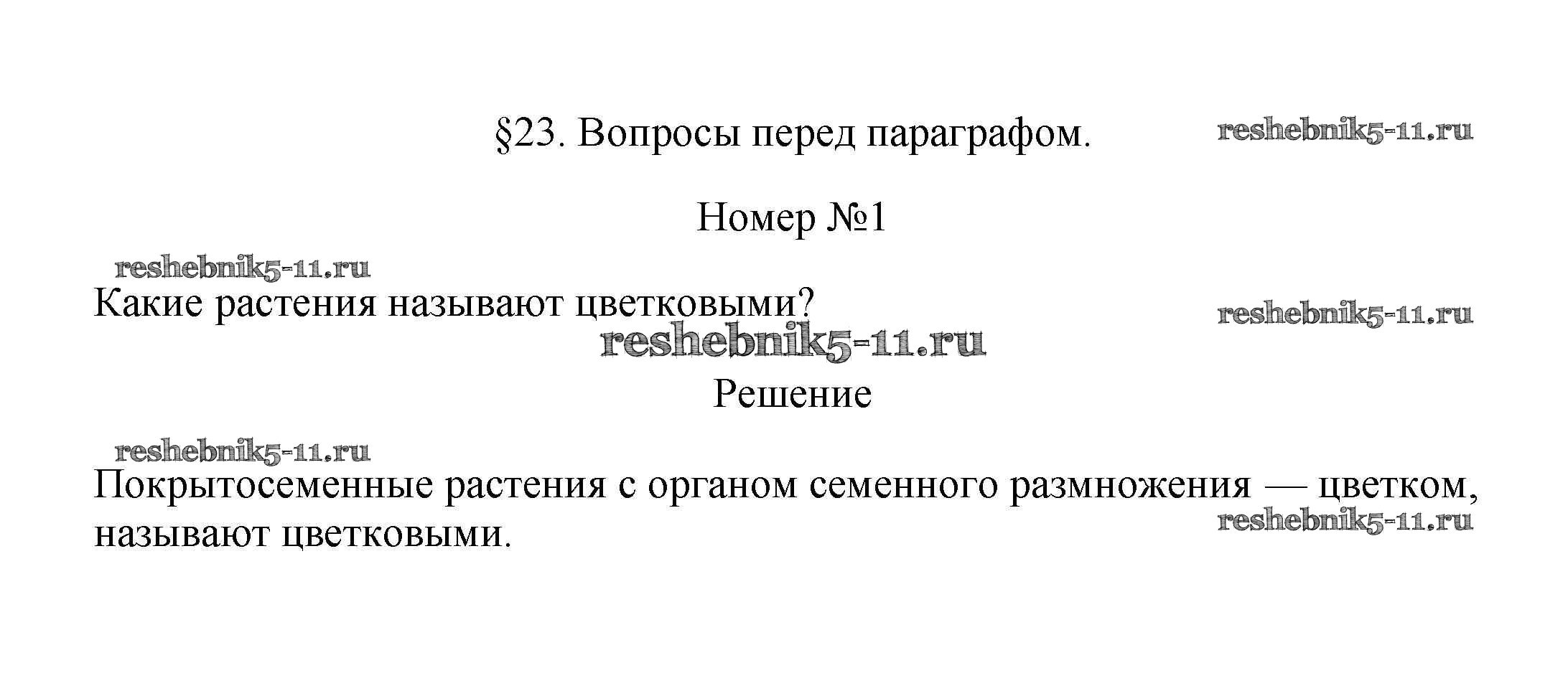 §23. Вопросы перед параграфом. reshebnik5-11.ru

Номер №1

reshebnik5-11.ru
Какие растения называют цветковыми? reshebnik5-11.ru

reshebnik5-11.ru

Решение

reshebnik5-11.ru
Покрытосеменные растения с органом семенного размножения — цветком, называют цветковыми. reshebnik5-11.ru